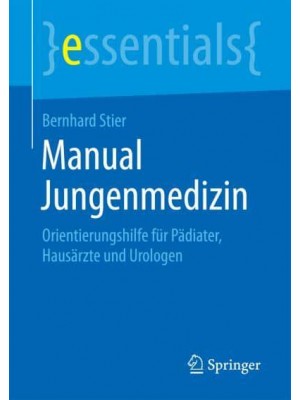 }essentials{

Bernhard Stier

Manual Jungenmedizin

Orientierungshilfe für Pädiater, Hausärzte und Urologen

Springer